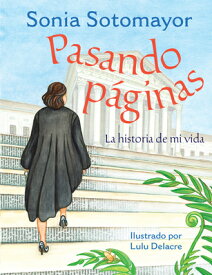 Sonia Sotomayor

Pasando páginas

La historia de mi vida

Ilustrado por
Lulu Delacre